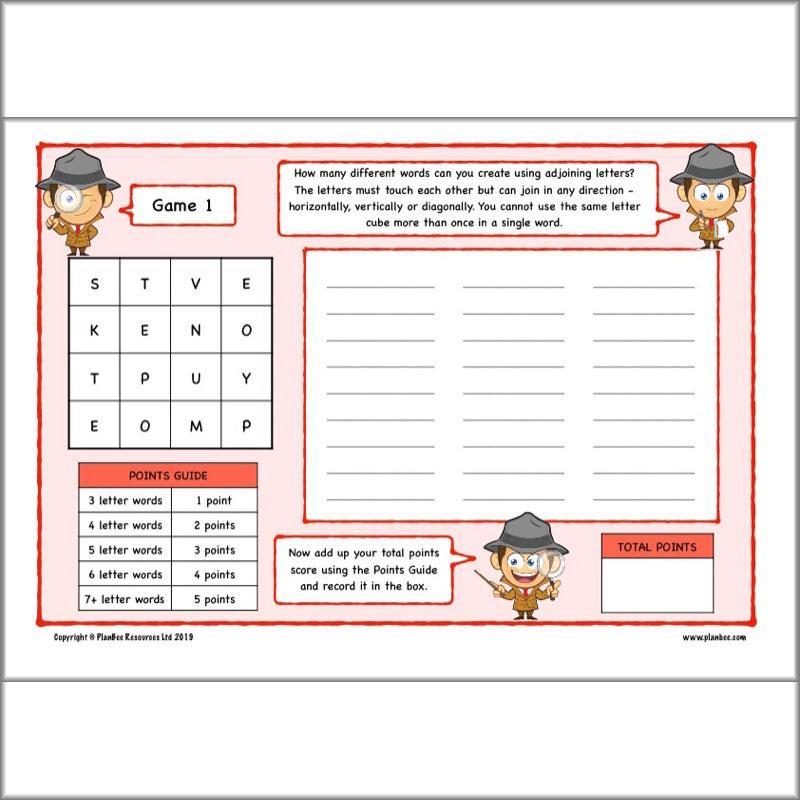 Game 1

How many different words can you create using adjoining letters? The letters must touch each other but can join in any direction - horizontally, vertically or diagonally. You cannot use the same letter cube more than once in a single word.

| S | T | V | E |
|---|---|---|---|
| K | E | N | O |
| T | P | U | Y |
| E | O | M | P |

| POINTS GUIDE | |
|---|---|
| 3 letter words | 1 point |
| 4 letter words | 2 points |
| 5 letter words | 3 points |
| 6 letter words | 4 points |
| 7+ letter words | 5 points |

Now add up your total points score using the Points Guide and record it in the box.

TOTAL POINTS

Copyright © PlanBee Resources Ltd 2019

www.planbee.com